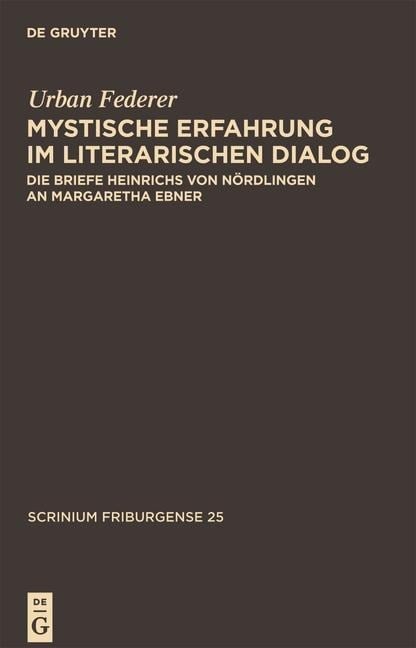 DE GRUYTER

Urban Federer

MYSTISCHE ERFAHRUNG IM LITERARISCHEN DIALOG

DIE BRIEFE HEINRICHS VON NÖRDLINGEN AN MARGARETHA EBNER

SCRINIUM FRIBURGENSE 25

DE
G